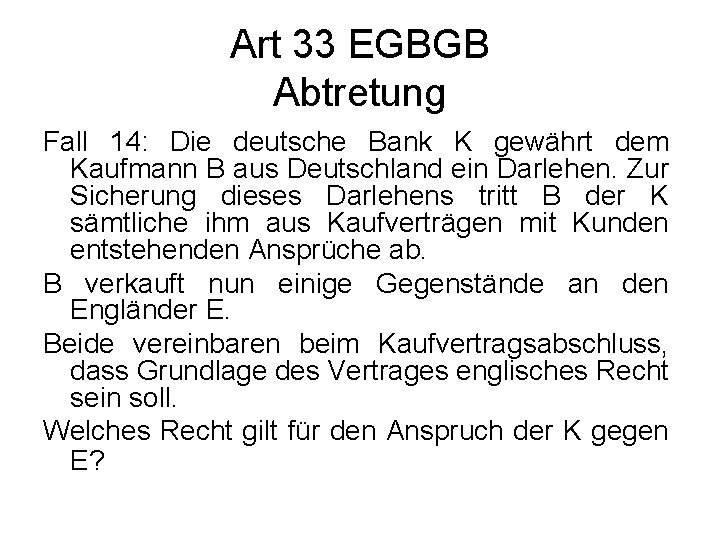 Art 33 EGBGB
Abtretung

Fall 14: Die deutsche Bank K gewährt dem Kaufmann B aus Deutschland ein Darlehen. Zur Sicherung dieses Darlehens tritt B der K sämtliche ihm aus Kaufverträgen mit Kunden entstehenden Ansprüche ab.

B verkauft nun einige Gegenstände an den Engländer E.

Beide vereinbaren beim Kaufvertragsabschluss, dass Grundlage des Vertrages englisches Recht sein soll.

Welches Recht gilt für den Anspruch der K gegen E?